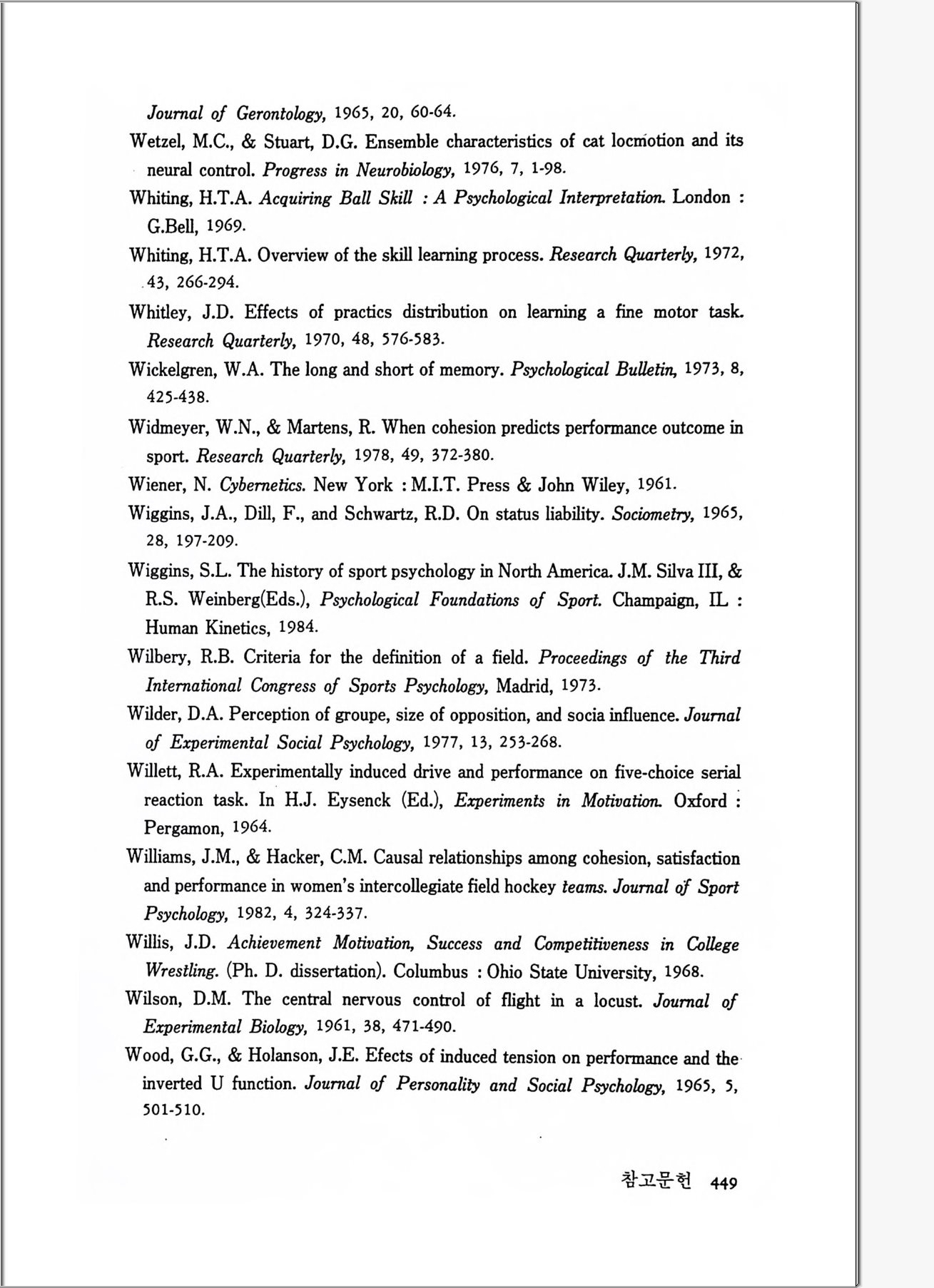 Journal of Gerontology, 1965, 20, 60-64.

Wetzel, M.C., & Stuart, D.G. Ensemble characteristics of cat locmotion and its neural control. Progress in Neurobiology, 1976, 7, 1-98.

Whiting, H.T.A. Acquiring Ball Skill : A Psychological Interpretation. London : G.Bell, 1969.

Whiting, H.T.A. Overview of the skill learning process. Research Quarterly, 1972, 43, 266-294.

Whitley, J.D. Effects of practics distribution on learning a fine motor task. Research Quarterly, 1970, 48, 576-583.

Wickelgren, W.A. The long and short of memory. Psychological Bulletin, 1973, 8, 425-438.

Widmeyer, W.N., & Martens, R. When cohesion predicts performance outcome in sport. Research Quarterly, 1978, 49, 372-380.

Wiener, N. Cybernetics. New York : M.I.T. Press & John Wiley, 1961.

Wiggins, J.A., Dill, F., and Schwartz, R.D. On status liability. Sociometry, 1965, 28, 197-209.

Wiggins, S.L. The history of sport psychology in North America. J.M. Silva III, & R.S. Weinberg(Eds.), Psychological Foundations of Sport. Champaign, IL : Human Kinetics, 1984.

Wilbery, R.B. Criteria for the definition of a field. Proceedings of the Third International Congress of Sports Psychology, Madrid, 1973.

Wilder, D.A. Perception of groupe, size of opposition, and socia influence. Journal of Experimental Social Psychology, 1977, 13, 253-268.

Willett, R.A. Experimentally induced drive and performance on five-choice serial reaction task. In H.J. Eysenck (Ed.), Experiments in Motivation. Oxford : Pergamon, 1964.

Williams, J.M., & Hacker, C.M. Causal relationships among cohesion, satisfaction and performance in women's intercollegiate field hockey teams. Journal of Sport Psychology, 1982, 4, 324-337.

Willis, J.D. Achievement Motivation, Success and Competitiveness in College Wrestling. (Ph. D. dissertation). Columbus : Ohio State University, 1968.

Wilson, D.M. The central nervous control of flight in a locust. Journal of Experimental Biology, 1961, 38, 471-490.

Wood, G.G., & Holanson, J.E. Efects of induced tension on performance and the inverted U function. Journal of Personality and Social Psychology, 1965, 5, 501-510.

참고문헌 449